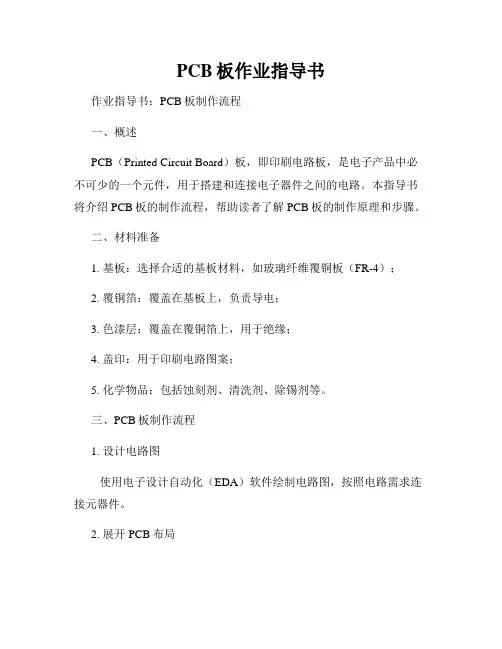 PCB 板作业指导书

作业指导书：PCB 板制作流程

一、概述

PCB（Printed Circuit Board）板，即印刷电路板，是电子产品中必不可少的一个元件，用于搭建和连接电子器件之间的电路。本指导书将介绍 PCB 板的制作流程，帮助读者了解 PCB 板的制作原理和步骤。

二、材料准备

1. 基板：选择合适的基板材料，如玻璃纤维覆铜板（FR-4）；

2. 覆铜箔：覆盖在基板上，负责导电；

3. 色漆层：覆盖在覆铜箔上，用于绝缘；

4. 盖印：用于印刷电路图案；

5. 化学物品：包括蚀刻剂、清洗剂、除锡剂等。

三、PCB 板制作流程

1. 设计电路图

使用电子设计自动化（EDA）软件绘制电路图，按照电路需求连接元器件。

2. 展开 PCB 布局